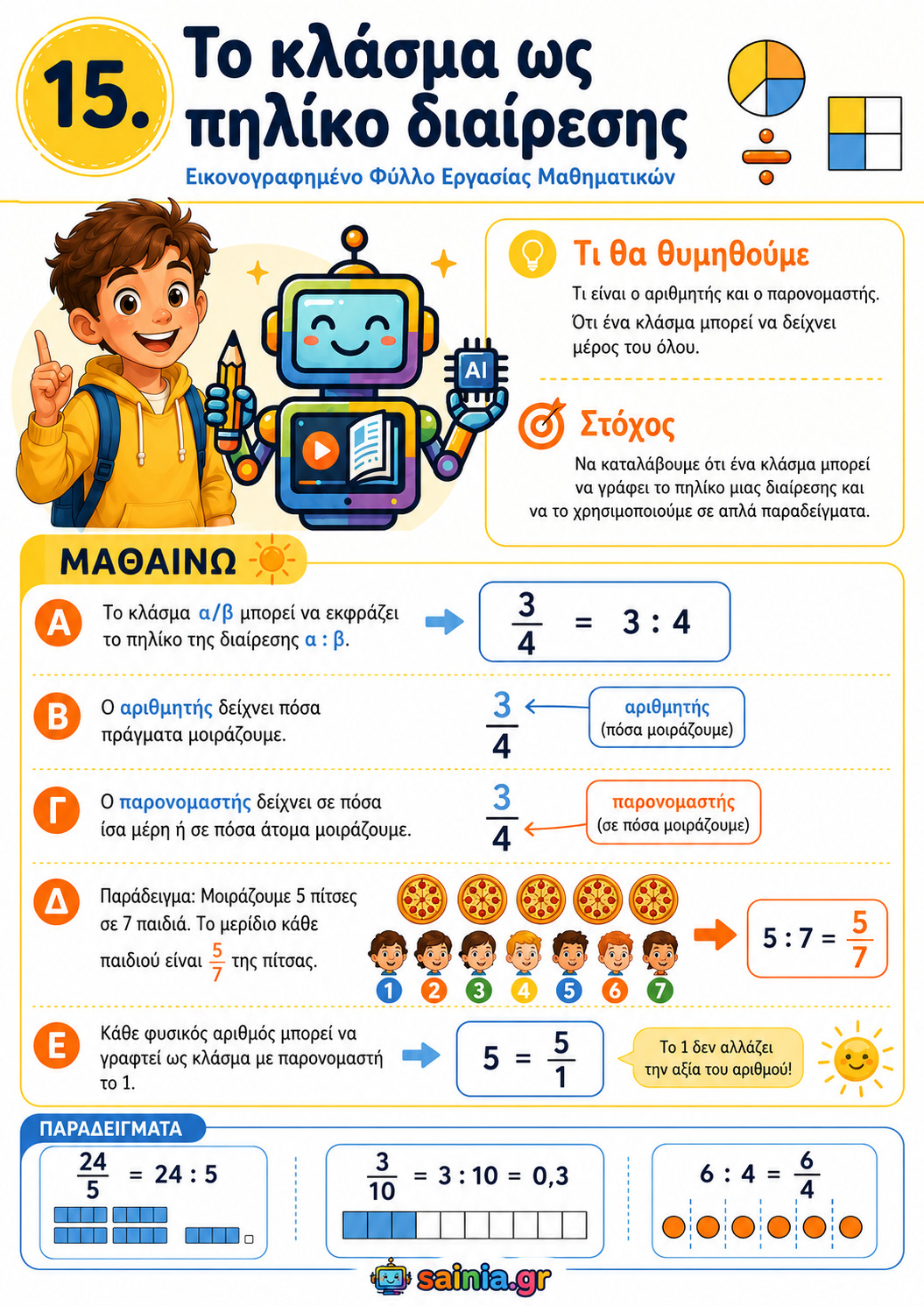 15.

Το κλάσμα ως πηλίκο διαίρεσης

Εικονογραφημένο Φύλλο Εργασίας Μαθηματικών

AI

Τι θα θυμηθούμε

Τι είναι ο αριθμητής και ο παρονομαστής. Ότι ένα κλάσμα μπορεί να δείχνει μέρος του όλου.

Στόχος

Να καταλάβουμε ότι ένα κλάσμα μπορεί να γράφει το πηλίκο μιας διαίρεσης και να το χρησιμοποιούμε σε απλά παραδείγματα.

ΜΑΘΑΙΝΩ

Α Το κλάσμα α/β μπορεί να εκφράζει το πηλίκο της διαίρεσης α : β.

$\frac{3}{4} = 3 : 4$

Β Ο αριθμητής δείχνει πόσα πράγματα μοιράζουμε.

$\frac{3}{4}$

αριθμητής (πόσα μοιράζουμε)

Γ Ο παρονομαστής δείχνει σε πόσα ίσα μέρη ή σε πόσα άτομα μοιράζουμε.

$\frac{3}{4}$

παρονομαστής (σε πόσα μοιράζουμε)

Δ Παράδειγμα: Μοιράζουμε 5 πίτσες σε 7 παιδιά. Το μερίδιο κάθε παιδιού είναι $\frac{5}{7}$ της πίτσας.

1 2 3 4 5 6 7

$5 : 7 = \frac{5}{7}$

Ε Κάθε φυσικός αριθμός μπορεί να γραφτεί ως κλάσμα με παρονομαστή το 1.

$5 = \frac{5}{1}$

Το 1 δεν αλλάζει την αξία του αριθμού!

ΠΑΡΑΔΕΙΓΜΑΤΑ

$\frac{24}{5} = 24 : 5$

$\frac{3}{10} = 3 : 10 = 0,3$

$6 : 4 = \frac{6}{4}$

sainia.gr